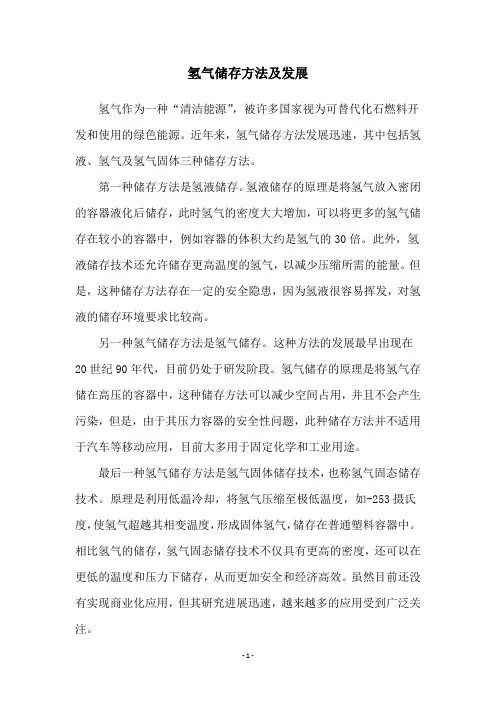 氢气储存方法及发展

氢气作为一种“清洁能源”，被许多国家视为可替代化石燃料开发和使用的绿色能源。近年来，氢气储存方法发展迅速，其中包括氢液、氢气及氢气固体三种储存方法。

第一种储存方法是氢液储存。氢液储存的原理是将氢气放入密闭的容器液化后储存，此时氢气的密度大大增加，可以将更多的氢气储存在较小的容器中，例如容器的体积大约是氢气的30倍。此外，氢液储存技术还允许储存更高温度的氢气，以减少压缩所需的能量。但是，这种储存方法存在一定的安全隐患，因为氢液很容易挥发，对氢液的储存环境要求比较高。

另一种氢气储存方法是氢气储存。这种方法的发展最早出现在20世纪90年代，目前仍处于研发阶段。氢气储存的原理是将氢气存储在高压的容器中，这种储存方法可以减少空间占用，并且不会产生污染，但是，由于其压力容器的安全性问题，此种储存方法并不适用于汽车等移动应用，目前大多用于固定化学和工业用途。

最后一种氢气储存方法是氢气固体储存技术，也称氢气固态储存技术。原理是利用低温冷却，将氢气压缩至极低温度，如-253摄氏度，使氢气超越其相变温度，形成固体氢气，储存在普通塑料容器中。相比氢气的储存，氢气固态储存技术不仅具有更高的密度，还可以在更低的温度和压力下储存，从而更加安全和经济高效。虽然目前还没有实现商业化应用，但其研究进展迅速，越来越多的应用受到广泛关注。

-1-